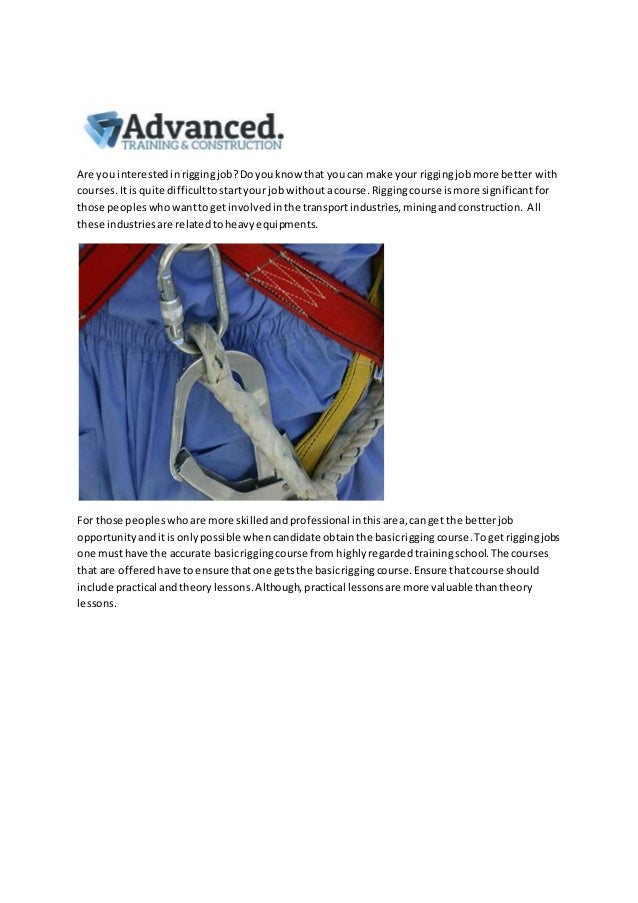 Advanced.
TRAINING & CONSTRUCTION

Are you interested in rigging job? Do you know that you can make your rigging job more better with courses. It is quite difficult to start your job without a course. Rigging course is more significant for those peoples who want to get involved in the transport industries, mining and construction. All these industries are related to heavy equipments.

For those peoples who are more skilled and professional in this area, can get the better job opportunity and it is only possible when candidate obtain the basic rigging course. To get rigging jobs one must have the accurate basic rigging course from highly regarded training school. The courses that are offered have to ensure that one gets the basic rigging course. Ensure that course should include practical and theory lessons. Although, practical lessons are more valuable than theory lessons.